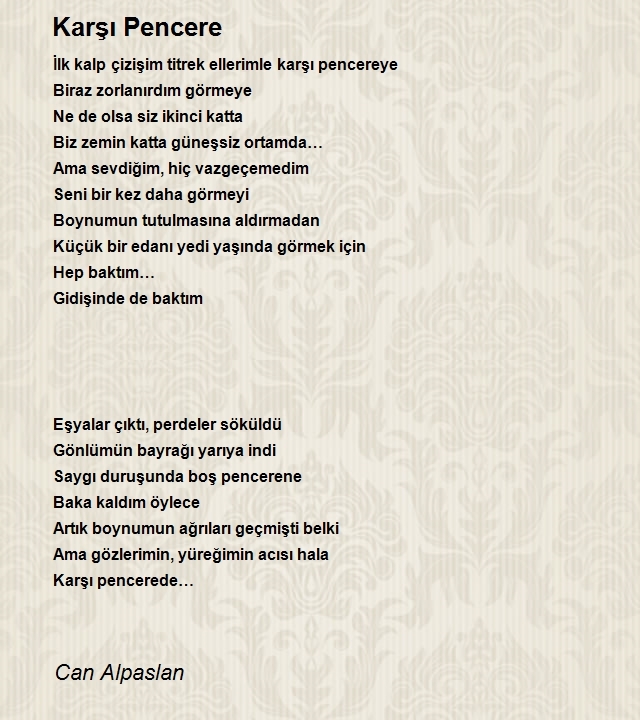 Karşı Pencere

İlk kalp çizişim titrek ellerimle karşı pencereye
Biraz zorlanırdım görmeye
Ne de olsa siz ikinci katta
Biz zemin katta güneşsiz ortamda…
Ama sevdiğim, hiç vazgeçemedim
Seni bir kez daha görmeyi
Boynumun tutulmasına aldırmadan
Küçük bir edanı yedi yaşında görmek için
Hep baktım…
Gidişinde de baktım

Eşyalar çıktı, perdeler söküldü
Gönlümün bayrağı yarıya indi
Saygı duruşunda boş pencerene
Baka kaldım öylece
Artık boynumun ağrıları geçmişti belki
Ama gözlerimin, yüreğimin acısı hala
Karşı pencerede…

Can Alpaslan